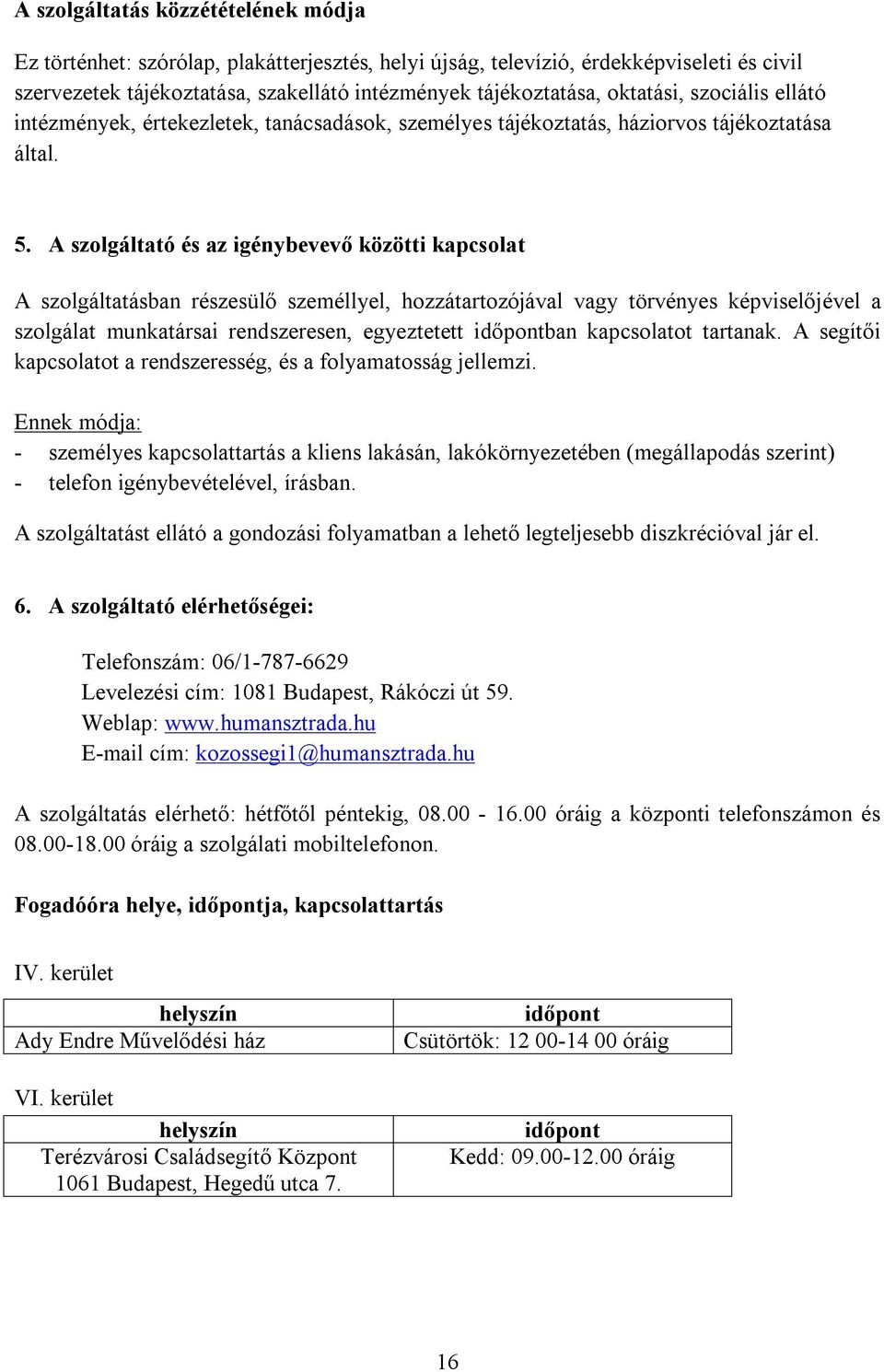 A szolgáltatás közzétételének módja

Ez történhet: szórólap, plakátterjesztés, helyi újság, televízió, érdekképviseleti és civil szervezetek tájékoztatása, szakellátó intézmények tájékoztatása, oktatási, szociális ellátó intézmények, értekezletek, tanácsadások, személyes tájékoztatás, háziorvos tájékoztatása által.

5. A szolgáltató és az igénybevevő közötti kapcsolat

A szolgáltatásban részesülő személlyel, hozzátartozójával vagy törvényes képviselőjével a szolgálat munkatársai rendszeresen, egyeztetett időpontban kapcsolatot tartanak. A segítői kapcsolatot a rendszeresség, és a folyamatosság jellemzi.

Ennek módja:
- személyes kapcsolattartás a kliens lakásán, lakókörnyezetében (megállapodás szerint)
- telefon igénybevételével, írásban.

A szolgáltatást ellátó a gondozási folyamatban a lehető legteljesebb diszkrécióval jár el.

6. A szolgáltató elérhetőségei:

Telefonszám: 06/1-787-6629
Levelezési cím: 1081 Budapest, Rákóczi út 59.
Weblap: www.humansztrada.hu
E-mail cím: kozossegi1@humansztrada.hu

A szolgáltatás elérhető: hétfőtől péntekig, 08.00 - 16.00 óráig a központi telefonszámon és 08.00-18.00 óráig a szolgálati mobiltelefonon.

Fogadóóra helye, időpontja, kapcsolattartás

IV. kerület

| helyszín | időpont |
|---|---|
| Ady Endre Művelődési ház | Csütörtök: 12 00-14 00 óráig |

VI. kerület

| helyszín | időpont |
|---|---|
| Terézvárosi Családsegítő Központ 1061 Budapest, Hegedű utca 7. | Kedd: 09.00-12.00 óráig |

16